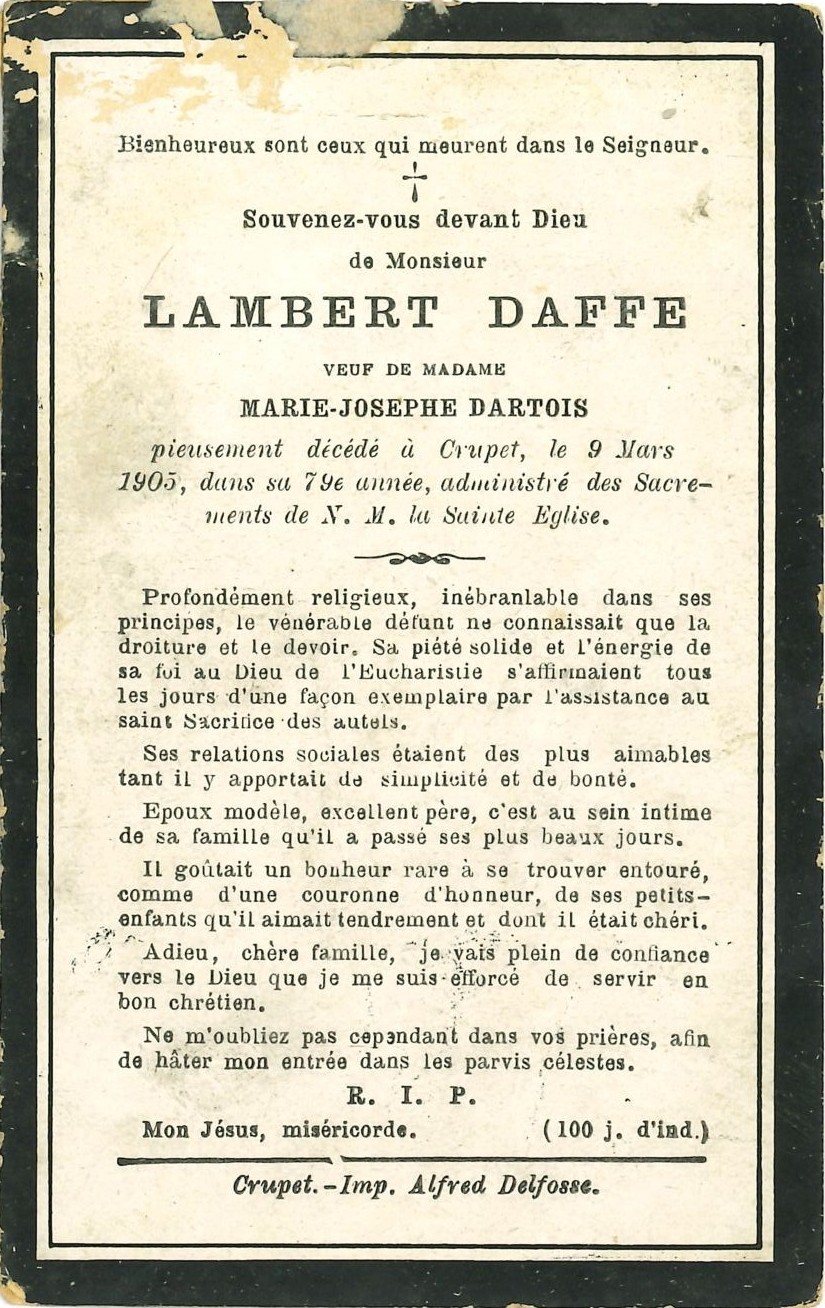 Bienheureux sont ceux qui meurent dans le Seigneur.

Souvenez-vous devant Dieu

de Monsieur

LAMBERT DAFFE

VEUF DE MADAME

MARIE-JOSEPHE DARTOIS

pieusement décédé à Crupet, le 9 Mars 1905, dans sa 79e année, administré des Sacrements de N. M. la Sainte Eglise.

Profondément religieux, inébranlable dans ses principes, le vénérable défunt ne connaissait que la droiture et le devoir. Sa piété solide et l'énergie de sa foi au Dieu de l'Eucharistie s'affirmaient tous les jours d'une façon exemplaire par l'assistance au saint Sacrifice des autels.

Ses relations sociales étaient des plus aimables tant il y apportait de simplicité et de bonté.

Epoux modèle, excellent père, c'est au sein intime de sa famille qu'il a passé ses plus beaux jours.

Il goûtait un bonheur rare à se trouver entouré, comme d'une couronne d'honneur, de ses petits-enfants qu'il aimait tendrement et dont il était chéri.

Adieu, chère famille, je vais plein de confiance vers le Dieu que je me suis efforcé de servir en bon chrétien.

Ne m'oubliez pas cependant dans vos prières, afin de hâter mon entrée dans les parvis célestes.

R. I. P.

Mon Jésus, miséricorde. (100 j. d'ind.)

Crupet.-Imp. Alfred Delfosse.